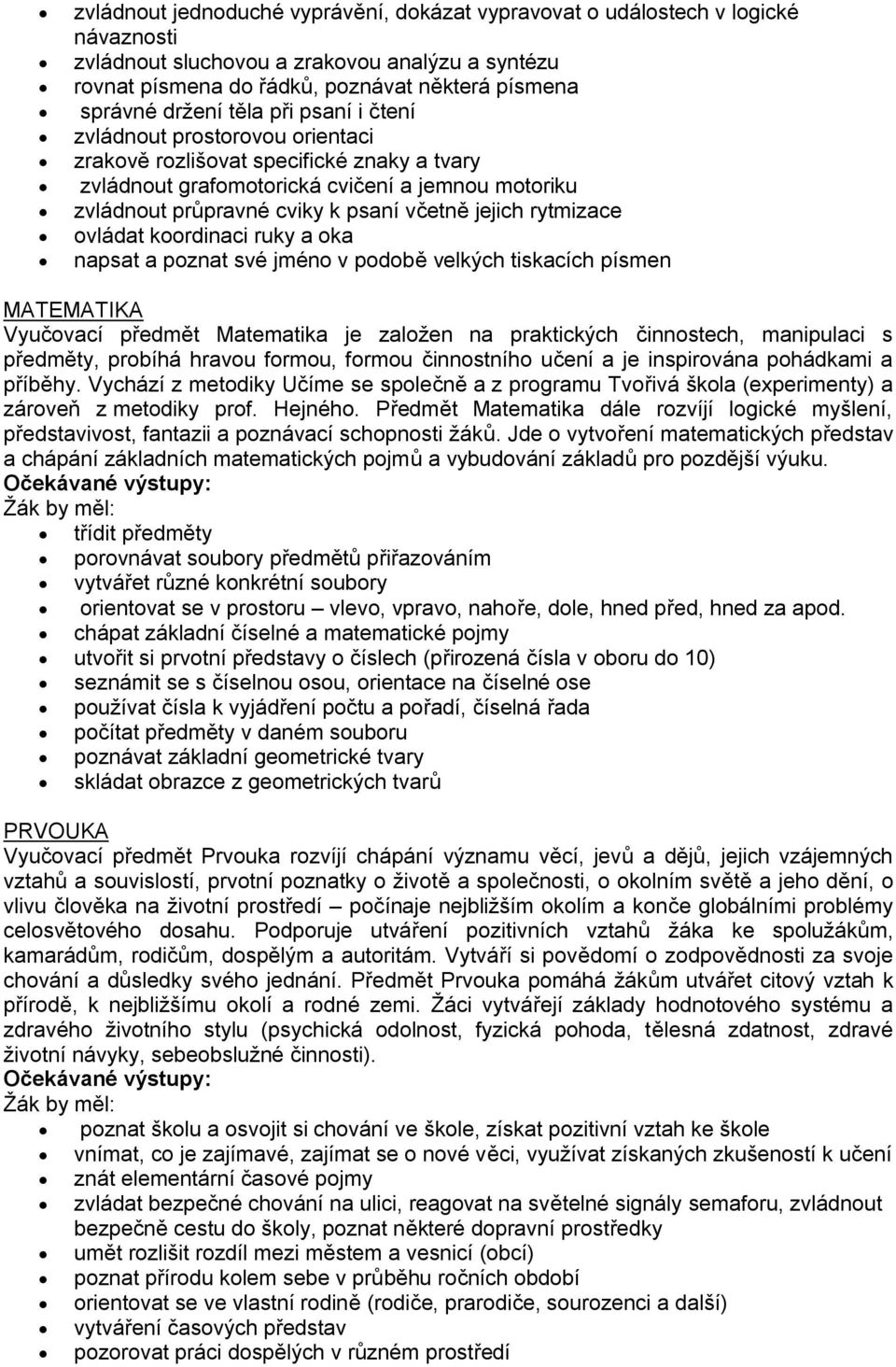 • zvládnout jednoduché vyprávění, dokázat vypravovat o událostech v logické návaznosti
• zvládnout sluchovou a zrakovou analýzu a syntézu
• rovnat písmena do řádků, poznávat některá písmena
• správné držení těla při psaní i čtení
• zvládnout prostorovou orientaci
• zrakově rozlišovat specifické znaky a tvary
• zvládnout grafomotorická cvičení a jemnou motoriku
• zvládnout průpravné cviky k psaní včetně jejich rytmizace
• ovládat koordinaci ruky a oka
• napsat a poznat své jméno v podobě velkých tiskacích písmen

MATEMATIKA
Vyučovací předmět Matematika je založen na praktických činnostech, manipulaci s předměty, probíhá hravou formou, formou činnostního učení a je inspirována pohádkami a příběhy. Vychází z metodiky Učíme se společně a z programu Tvořivá škola (experimenty) a zároveň z metodiky prof. Hejného. Předmět Matematika dále rozvíjí logické myšlení, představivost, fantazii a poznávací schopnosti žáků. Jde o vytvoření matematických představ a chápání základních matematických pojmů a vybudování základů pro pozdější výuku.
Očekávané výstupy:
Žák by měl:
• třídit předměty
• porovnávat soubory předmětů přiřazováním
• vytvářet různé konkrétní soubory
• orientovat se v prostoru – vlevo, vpravo, nahoře, dole, hned před, hned za apod.
• chápat základní číselné a matematické pojmy
• utvořit si prvotní představy o číslech (přirozená čísla v oboru do 10)
• seznámit se s číselnou osou, orientace na číselné ose
• používat čísla k vyjádření počtu a pořadí, číselná řada
• počítat předměty v daném souboru
• poznávat základní geometrické tvary
• skládat obrazce z geometrických tvarů

PRVOUKA
Vyučovací předmět Prvouka rozvíjí chápání významu věcí, jevů a dějů, jejich vzájemných vztahů a souvislostí, prvotní poznatky o životě a společnosti, o okolním světě a jeho dění, o vlivu člověka na životní prostředí – počínaje nejbližším okolím a konče globálními problémy celosvětového dosahu. Podporuje utváření pozitivních vztahů žáka ke spolužákům, kamarádům, rodičům, dospělým a autoritám. Vytváří si povědomí o zodpovědnosti za svoje chování a důsledky svého jednání. Předmět Prvouka pomáhá žákům utvářet citový vztah k přírodě, k nejbližšímu okolí a rodné zemi. Žáci vytvářejí základy hodnotového systému a zdravého životního stylu (psychická odolnost, fyzická pohoda, tělesná zdatnost, zdravé životní návyky, sebeobslužné činnosti).
Očekávané výstupy:
Žák by měl:
• poznat školu a osvojit si chování ve škole, získat pozitivní vztah ke škole
• vnímat, co je zajímavé, zajímat se o nové věci, využívat získaných zkušeností k učení
• znát elementární časové pojmy
• zvládat bezpečné chování na ulici, reagovat na světelné signály semaforu, zvládnout bezpečně cestu do školy, poznat některé dopravní prostředky
• umět rozlišit rozdíl mezi městem a vesnicí (obcí)
• poznat přírodu kolem sebe v průběhu ročních období
• orientovat se ve vlastní rodině (rodiče, prarodiče, sourozenci a další)
• vytváření časových představ
• pozorovat práci dospělých v různém prostředí